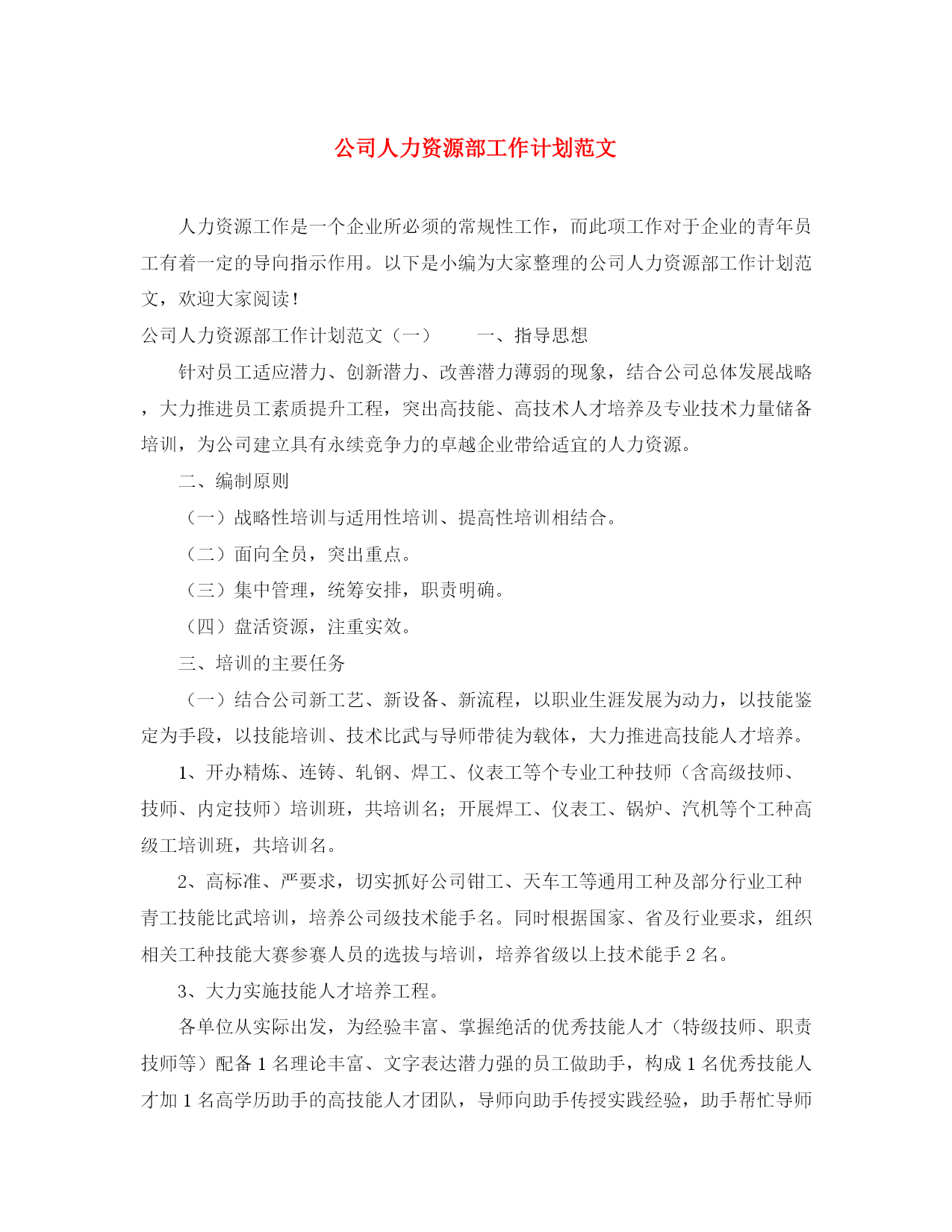 公司人力资源部工作计划范文

人力资源工作是一个企业所必须的常规性工作，而此项工作对于企业的青年员工有着一定的导向指示作用。以下是小编为大家整理的公司人力资源部工作计划范文，欢迎大家阅读！

公司人力资源部工作计划范文（一）　　一、指导思想

针对员工适应潜力、创新潜力、改善潜力薄弱的现象，结合公司总体发展战略，大力推进员工素质提升工程，突出高技能、高技术人才培养及专业技术力量储备培训，为公司建立具有永续竞争力的卓越企业带给适宜的人力资源。

二、编制原则

（一）战略性培训与适用性培训、提高性培训相结合。

（二）面向全员，突出重点。

（三）集中管理，统筹安排，职责明确。

（四）盘活资源，注重实效。

三、培训的主要任务

（一）结合公司新工艺、新设备、新流程，以职业生涯发展为动力，以技能鉴定为手段，以技能培训、技术比武与导师带徒为载体，大力推进高技能人才培养。

1、开办精炼、连铸、轧钢、焊工、仪表工等个专业工种技师（含高级技师、技师、内定技师）培训班，共培训名；开展焊工、仪表工、锅炉、汽机等个工种高级工培训班，共培训名。

2、高标准、严要求，切实抓好公司钳工、天车工等通用工种及部分行业工种青工技能比武培训，培养公司级技术能手名。同时根据国家、省及行业要求，组织相关工种技能大赛参赛人员的选拔与培训，培养省级以上技术能手 2 名。

3、大力实施技能人才培养工程。

各单位从实际出发，为经验丰富、掌握绝活的优秀技能人才（特级技师、职责技师等）配备 1 名理论丰富、文字表达潜力强的员工做助手，构成 1 名优秀技能人才加 1 名高学历助手的高技能人才团队，导师向助手传授实践经验，助手帮忙导师